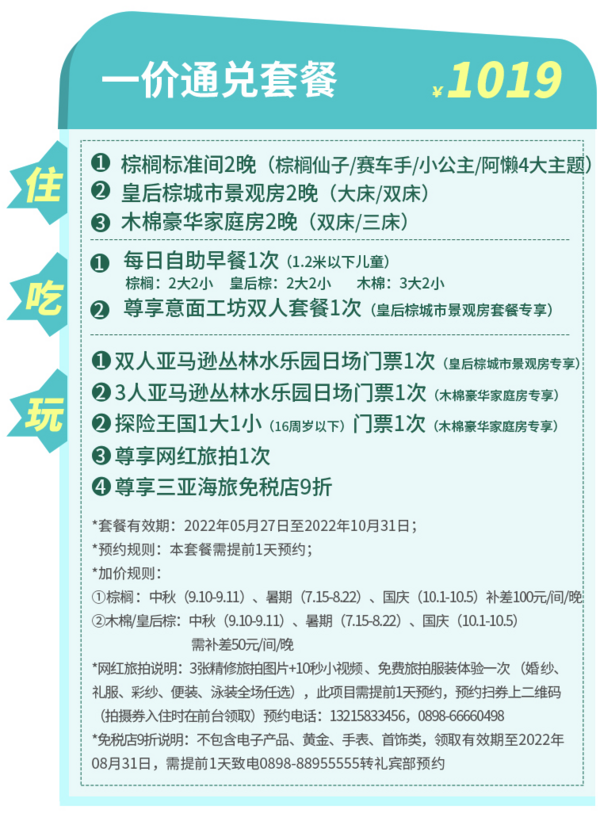 一价通兑套餐 ¥1019

住
❶ 棕榈标准间2晚（棕榈仙子/赛车手/小公主/阿懒4大主题）
❷ 皇后棕城市景观房2晚（大床/双床）
❸ 木棉豪华家庭房2晚（双床/三床）

吃
❶ 每日自助早餐1次（1.2米以下儿童）
棕榈：2大2小 皇后棕：2大2小 木棉：3大2小
❷ 尊享意面工坊双人套餐1次（皇后棕城市景观房套餐专享）

玩
❶ 双人亚马逊丛林水乐园日场门票1次（皇后棕城市景观房专享）
❷ 3人亚马逊丛林水乐园日场门票1次（木棉豪华家庭房专享）
❷ 探险王国1大1小（16周岁以下）门票1次（木棉豪华家庭房专享）
❸ 尊享网红旅拍1次
❹ 尊享三亚海旅免税店9折

*套餐有效期：2022年05月27日至2022年10月31日；
*预约规则：本套餐需提前1天预约；
*加价规则：
①棕榈：中秋（9.10-9.11）、暑期（7.15-8.22）、国庆（10.1-10.5）补差100元/间/晚
②木棉/皇后棕：中秋（9.10-9.11）、暑期（7.15-8.22）、国庆（10.1-10.5）需补差50元/间/晚
*网红旅拍说明：3张精修旅拍图片+10秒小视频、免费旅拍服装体验一次（婚纱、礼服、彩纱、便装、泳装全场任选），此项目需提前1天预约，预约扫券上二维码（拍摄券入住时在前台领取）预约电话：13215833456，0898-66660498
*免税店9折说明：不包含电子产品、黄金、手表、首饰类，领取有效期至2022年08月31日，需提前1天致电0898-88955555转礼宾部预约